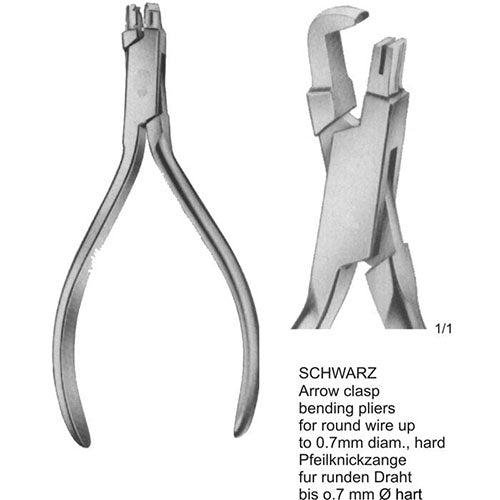 1/1

SCHWARZ
Arrow clasp bending pliers for round wire up to 0.7mm diam., hard
Pfeilknickzange fur runden Draht bis o.7 mm Ø hart